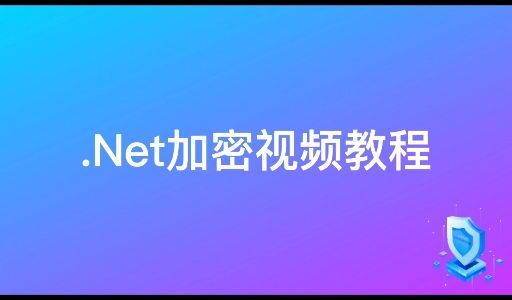 .Net加密视频教程